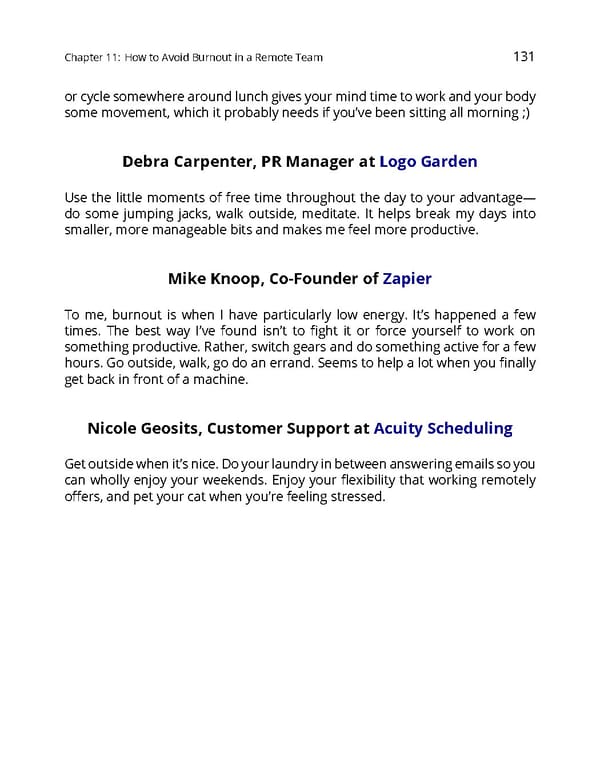 Chapter 11: How to Avoid Burnout in a Remote Team

131

or cycle somewhere around lunch gives your mind time to work and your body some movement, which it probably needs if you've been sitting all morning ;)

Debra Carpenter, PR Manager at Logo Garden

Use the little moments of free time throughout the day to your advantage—do some jumping jacks, walk outside, meditate. It helps break my days into smaller, more manageable bits and makes me feel more productive.

Mike Knoop, Co-Founder of Zapier

To me, burnout is when I have particularly low energy. It's happened a few times. The best way I've found isn't to fight it or force yourself to work on something productive. Rather, switch gears and do something active for a few hours. Go outside, walk, go do an errand. Seems to help a lot when you finally get back in front of a machine.

Nicole Geosits, Customer Support at Acuity Scheduling

Get outside when it's nice. Do your laundry in between answering emails so you can wholly enjoy your weekends. Enjoy your flexibility that working remotely offers, and pet your cat when you're feeling stressed.